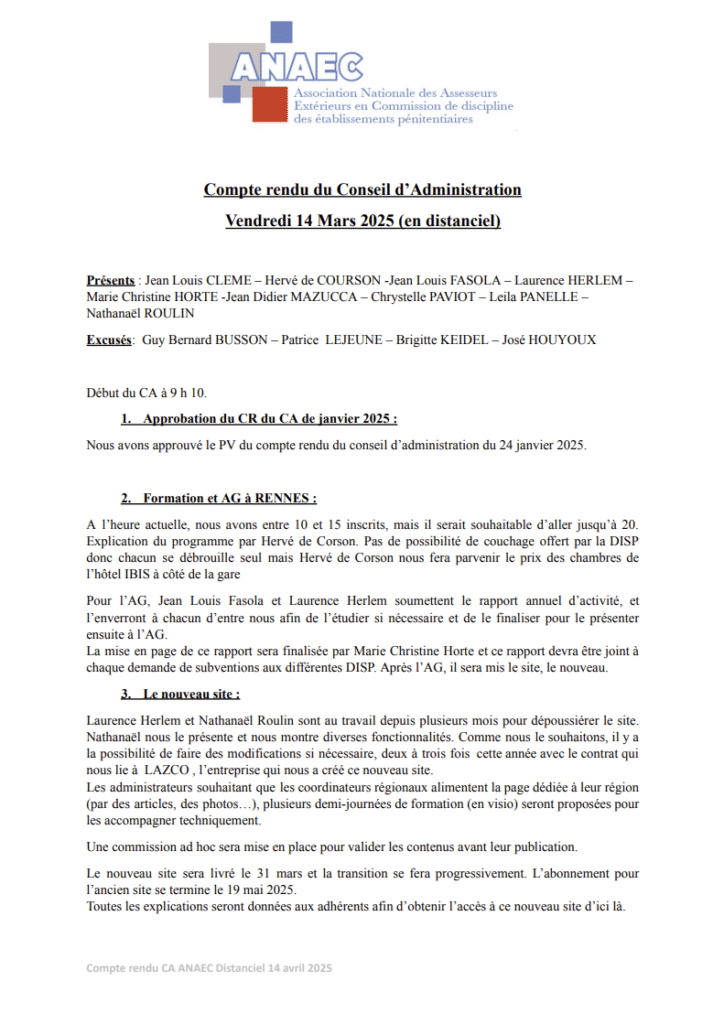 ANAEC
Association Nationale des Assesseurs Extérieurs en Commission de discipline des établissements pénitentiaires

Compte rendu du Conseil d'Administration
Vendredi 14 Mars 2025 (en distanciel)

Présents : Jean Louis CLEME – Hervé de COURSON -Jean Louis FASOLA – Laurence HERLEM – Marie Christine HORTE -Jean Didier MAZUCCA – Chrystelle PAVIOT – Leila PANELLE – Nathanaël ROULIN

Excusés: Guy Bernard BUSSON – Patrice LEJEUNE – Brigitte KEIDEL – José HOUYOUX

Début du CA à 9 h 10.

1. Approbation du CR du CA de janvier 2025 :

Nous avons approuvé le PV du compte rendu du conseil d'administration du 24 janvier 2025.

2. Formation et AG à RENNES :

A l'heure actuelle, nous avons entre 10 et 15 inscrits, mais il serait souhaitable d'aller jusqu'à 20. Explication du programme par Hervé de Corson. Pas de possibilité de couchage offert par la DISP donc chacun se débrouille seul mais Hervé de Corson nous fera parvenir le prix des chambres de l'hôtel IBIS à côté de la gare

Pour l'AG, Jean Louis Fasola et Laurence Herlem soumettent le rapport annuel d'activité, et l'enverront à chacun d'entre nous afin de l'étudier si nécessaire et de le finaliser pour le présenter ensuite à l'AG.
La mise en page de ce rapport sera finalisée par Marie Christine Horte et ce rapport devra être joint à chaque demande de subventions aux différentes DISP. Après l'AG, il sera mis le site, le nouveau.

3. Le nouveau site :

Laurence Herlem et Nathanaël Roulin sont au travail depuis plusieurs mois pour dépoussiérer le site. Nathanaël nous le présente et nous montre diverses fonctionnalités. Comme nous le souhaitons, il y a la possibilité de faire des modifications si nécessaire, deux à trois fois cette année avec le contrat qui nous lie à LAZCO , l'entreprise qui nous a créé ce nouveau site.
Les administrateurs souhaitant que les coordinateurs régionaux alimentent la page dédiée à leur région (par des articles, des photos…), plusieurs demi-journées de formation (en visio) seront proposées pour les accompagner techniquement.

Une commission ad hoc sera mise en place pour valider les contenus avant leur publication.

Le nouveau site sera livré le 31 mars et la transition se fera progressivement. L'abonnement pour l'ancien site se termine le 19 mai 2025.
Toutes les explications seront données aux adhérents afin d'obtenir l'accès à ce nouveau site d'ici là.

Compte rendu CA ANAEC Distanciel 14 avril 2025